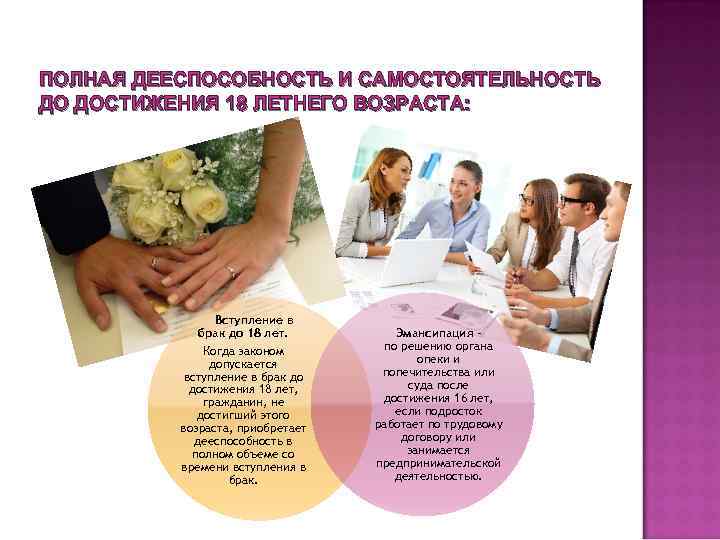 ПОЛНАЯ ДЕЕСПОСОБНОСТЬ И САМОСТОЯТЕЛЬНОСТЬ ДО ДОСТИЖЕНИЯ 18 ЛЕТНЕГО ВОЗРАСТА:

Вступление в брак до 18 лет.

Когда законом допускается вступление в брак до достижения 18 лет, гражданин, не достигший этого возраста, приобретает дееспособность в полном объеме со времени вступления в брак.

Эмансипация - по решению органа опеки и попечительства или суда после достижения 16 лет, если подросток работает по трудовому договору или занимается предпринимательской деятельностью.